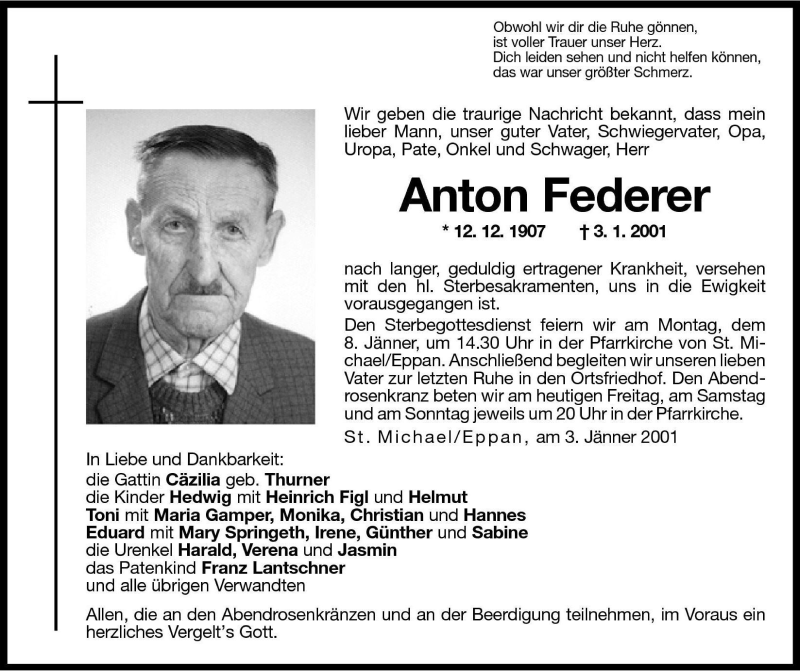 Obwohl wir dir die Ruhe gönnen,
ist voller Trauer unser Herz.
Dich leiden sehen und nicht helfen können,
das war unser größter Schmerz.

Wir geben die traurige Nachricht bekannt, dass mein lieber Mann, unser guter Vater, Schwiegervater, Opa, Uropa, Pate, Onkel und Schwager, Herr

Anton Federer

* 12. 12. 1907 † 3. 1. 2001

nach langer, geduldig ertragener Krankheit, versehen mit den hl. Sterbesakramenten, uns in die Ewigkeit vorausgegangen ist.

Den Sterbegottesdienst feiern wir am Montag, dem 8. Jänner, um 14.30 Uhr in der Pfarrkirche von St. Michael/Eppan. Anschließend begleiten wir unseren lieben Vater zur letzten Ruhe in den Ortsfriedhof. Den Abendrosenkranz beten wir am heutigen Freitag, am Samstag und am Sonntag jeweils um 20 Uhr in der Pfarrkirche.

St. Michael/Eppan, am 3. Jänner 2001

In Liebe und Dankbarkeit:
die Gattin Cäzilia geb. Thurner
die Kinder Hedwig mit Heinrich Figl und Helmut
Toni mit Maria Gamper, Monika, Christian und Hannes
Eduard mit Mary Springeth, Irene, Günther und Sabine
die Urenkel Harald, Verena und Jasmin
das Patenkind Franz Lantschner
und alle übrigen Verwandten

Allen, die an den Abendrosenkränzen und an der Beerdigung teilnehmen, im Voraus ein herzliches Vergelt's Gott.